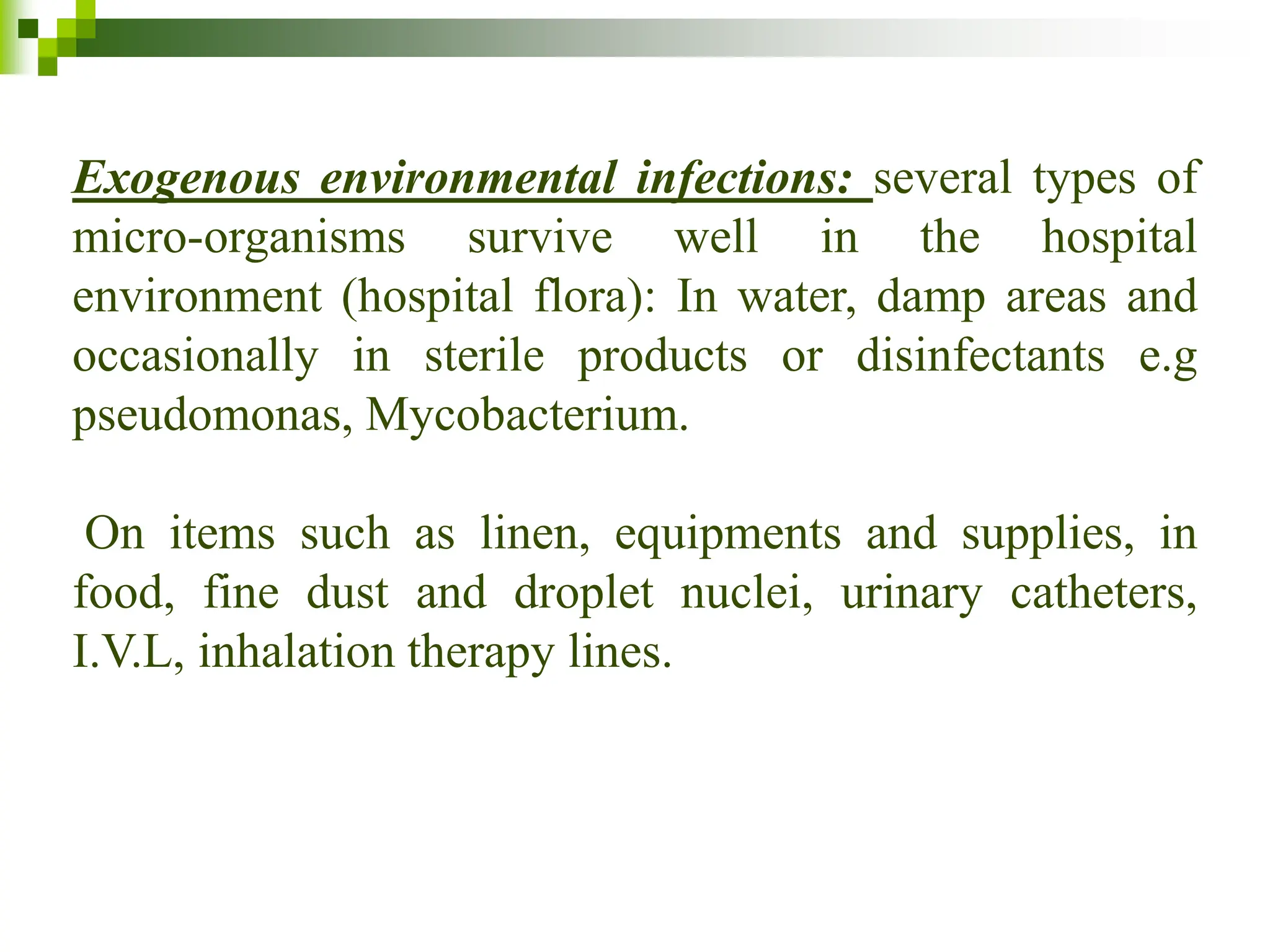 Exogenous environmental infections: several types of micro-organisms survive well in the hospital environment (hospital flora): In water, damp areas and occasionally in sterile products or disinfectants e.g pseudomonas, Mycobacterium.

On items such as linen, equipments and supplies, in food, fine dust and droplet nuclei, urinary catheters, I.V.L, inhalation therapy lines.